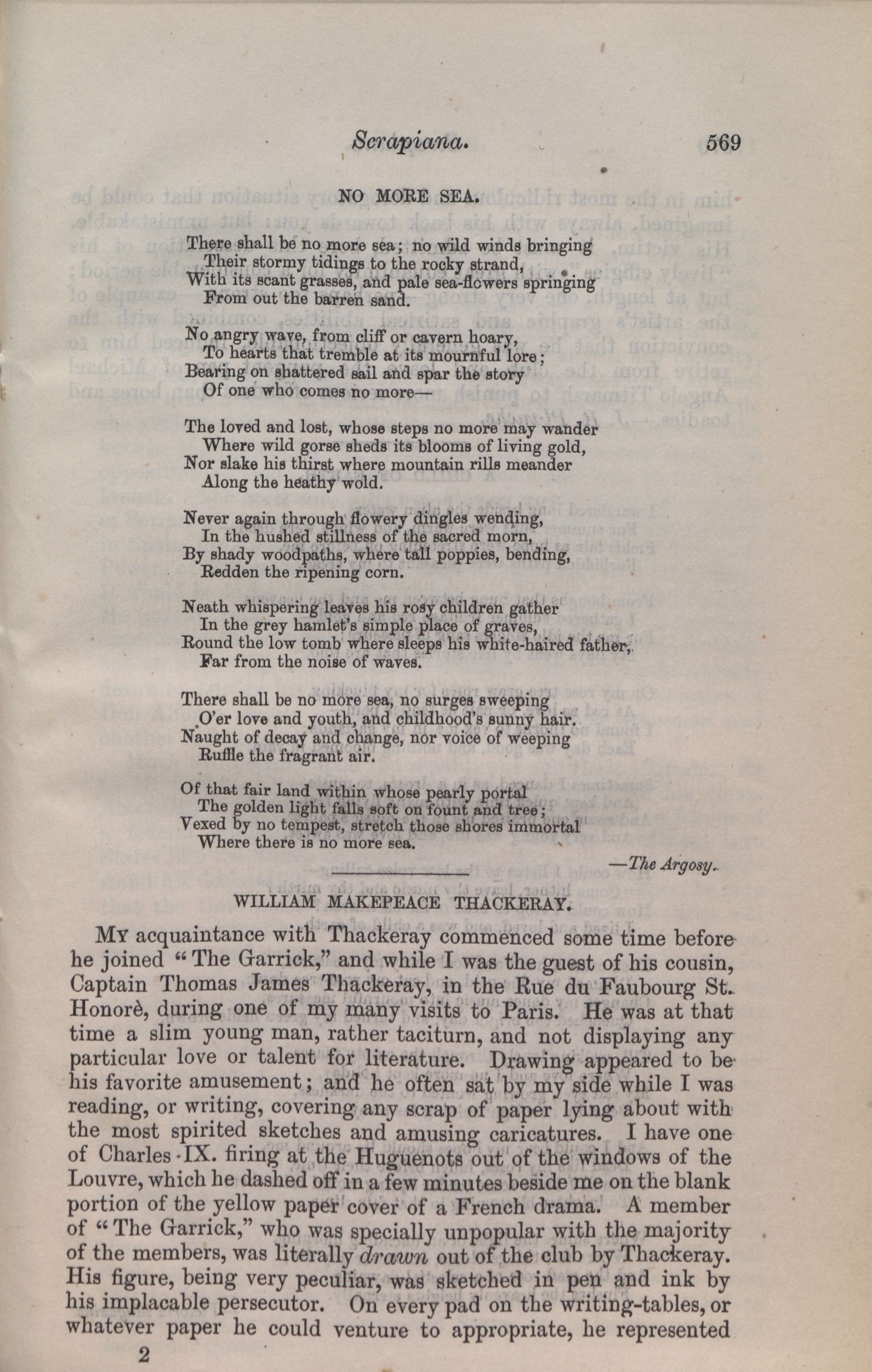 Scrapiana. 569

NO MORE SEA.

There shall be no more sea; no wild winds bringing
Their stormy tidings to the rocky strand,
With its scant grasses, and pale sea-flowers springing
From out the barren sand.

No angry wave, from cliff or cavern hoary,
To hearts that tremble at its mournful lore;
Bearing on shattered sail and spar the story
Of one who comes no more—

The loved and lost, whose steps no more may wander
Where wild gorse sheds its blooms of living gold,
Nor slake his thirst where mountain rills meander
Along the heathy wold.

Never again through flowery dingles wending,
In the hushed stillness of the sacred morn,
By shady woodpaths, where tall poppies, bending,
Redden the ripening corn.

Neath whispering leaves his rosy children gather
In the grey hamlet's simple place of graves,
Round the low tomb where sleeps his white-haired father,
Far from the noise of waves.

There shall be no more sea, no surges sweeping
O'er love and youth, and childhood's sunny hair.
Naught of decay and change, nor voice of weeping
Ruffle the fragrant air.

Of that fair land within whose pearly portal
The golden light falls soft on fount and tree;
Vexed by no tempest, stretch those shores immortal
Where there is no more sea.

—The Argosy.

WILLIAM MAKEPEACE THACKERAY.

My acquaintance with Thackeray commenced some time before he joined "The Garrick," and while I was the guest of his cousin, Captain Thomas James Thackeray, in the Rue du Faubourg St. Honorè, during one of my many visits to Paris. He was at that time a slim young man, rather taciturn, and not displaying any particular love or talent for literature. Drawing appeared to be his favorite amusement; and he often sat by my side while I was reading, or writing, covering any scrap of paper lying about with the most spirited sketches and amusing caricatures. I have one of Charles IX. firing at the Huguenots out of the windows of the Louvre, which he dashed off in a few minutes beside me on the blank portion of the yellow paper cover of a French drama. A member of "The Garrick," who was specially unpopular with the majority of the members, was literally drawn out of the club by Thackeray. His figure, being very peculiar, was sketched in pen and ink by his implacable persecutor. On every pad on the writing-tables, or whatever paper he could venture to appropriate, he represented

2